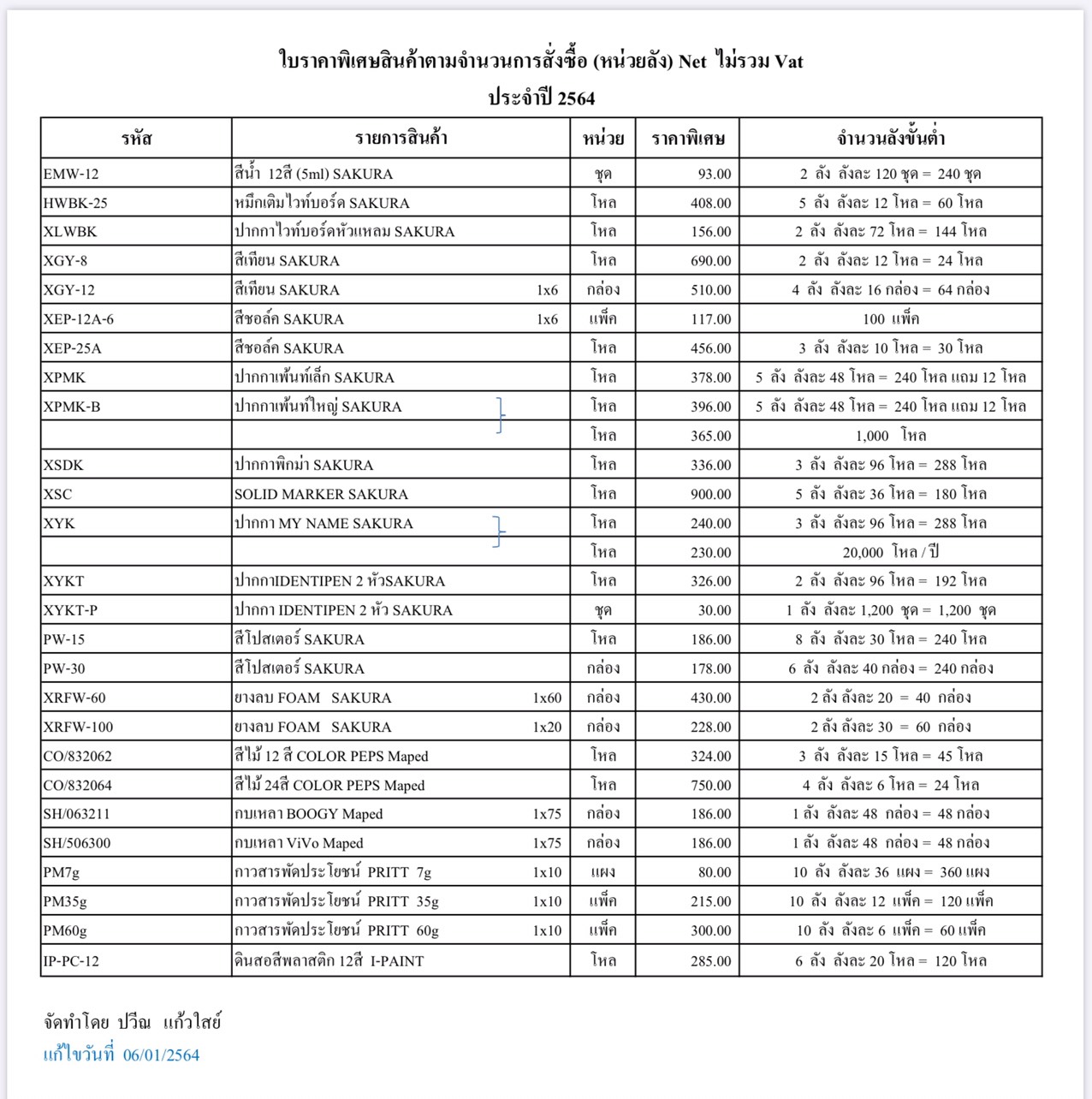 ใบราคาพิเศษสินค้าตามจำนวนการสั่งซื้อ (หน่วยลัง) Net ไม่รวม Vat
ประจำปี 2564

| รหัส | รายการสินค้า | หน่วย | ราคาพิเศษ | จำนวนลังขั้นต่ำ |
|---|---|---|---|---|
| EMW-12 | สีน้ำ 12สี (5ml) SAKURA | ชุด | 93.00 | 2 ลัง ลังละ 120 ชุด = 240 ชุด |
| HWBK-25 | หมึกเติมไวท์บอร์ด SAKURA | โหล | 408.00 | 5 ลัง ลังละ 12 โหล = 60 โหล |
| XLWBK | ปากกาไวท์บอร์ดหัวแหลม SAKURA | โหล | 156.00 | 2 ลัง ลังละ 72 โหล = 144 โหล |
| XGY-8 | สีเทียน SAKURA | โหล | 690.00 | 2 ลัง ลังละ 12 โหล = 24 โหล |
| XGY-12 | สีเทียน SAKURA 1x6 | กล่อง | 510.00 | 4 ลัง ลังละ 16 กล่อง = 64 กล่อง |
| XEP-12A-6 | สีชอล์ค SAKURA 1x6 | แพ็ค | 117.00 | 100 แพ็ค |
| XEP-25A | สีชอล์ค SAKURA | โหล | 456.00 | 3 ลัง ลังละ 10 โหล = 30 โหล |
| XPMK | ปากกาเพ้นท์เล็ก SAKURA | โหล | 378.00 | 5 ลัง ลังละ 48 โหล = 240 โหล แถม 12 โหล |
| XPMK-B | ปากกาเพ้นท์ใหญ่ SAKURA | โหล | 396.00 | 5 ลัง ลังละ 48 โหล = 240 โหล แถม 12 โหล |
| | | โหล | 365.00 | 1,000 โหล |
| XSDK | ปากกาพิกม่า SAKURA | โหล | 336.00 | 3 ลัง ลังละ 96 โหล = 288 โหล |
| XSC | SOLID MARKER SAKURA | โหล | 900.00 | 5 ลัง ลังละ 36 โหล = 180 โหล |
| XYK | ปากกา MY NAME SAKURA | โหล | 240.00 | 3 ลัง ลังละ 96 โหล = 288 โหล |
| | | โหล | 230.00 | 20,000 โหล / ปี |
| XYKT | ปากกาIDENTIPEN 2 หัวSAKURA | โหล | 326.00 | 2 ลัง ลังละ 96 โหล = 192 โหล |
| XYKT-P | ปากกา IDENTIPEN 2 หัว SAKURA | ชุด | 30.00 | 1 ลัง ลังละ 1,200 ชุด = 1,200 ชุด |
| PW-15 | สีโปสเตอร์ SAKURA | โหล | 186.00 | 8 ลัง ลังละ 30 โหล = 240 โหล |
| PW-30 | สีโปสเตอร์ SAKURA | กล่อง | 178.00 | 6 ลัง ลังละ 40 กล่อง = 240 กล่อง |
| XRFW-60 | ยางลบ FOAM SAKURA 1x60 | กล่อง | 430.00 | 2 ลัง ลังละ 20 = 40 กล่อง |
| XRFW-100 | ยางลบ FOAM SAKURA 1x20 | กล่อง | 228.00 | 2 ลัง ลังละ 30 = 60 กล่อง |
| CO/832062 | สีไม้ 12 สี COLOR PEPS Maped | โหล | 324.00 | 3 ลัง ลังละ 15 โหล = 45 โหล |
| CO/832064 | สีไม้ 24สี COLOR PEPS Maped | โหล | 750.00 | 4 ลัง ลังละ 6 โหล = 24 โหล |
| SH/063211 | กบเหลา BOOGY Maped 1x75 | กล่อง | 186.00 | 1 ลัง ลังละ 48 กล่อง = 48 กล่อง |
| SH/506300 | กบเหลา ViVo Maped 1x75 | กล่อง | 186.00 | 1 ลัง ลังละ 48 กล่อง = 48 กล่อง |
| PM7g | กาวสารพัดประโยชน์ PRITT 7g 1x10 | แผง | 80.00 | 10 ลัง ลังละ 36 แผง = 360 แผง |
| PM35g | กาวสารพัดประโยชน์ PRITT 35g 1x10 | แพ็ค | 215.00 | 10 ลัง ลังละ 12 แพ็ค = 120 แพ็ค |
| PM60g | กาวสารพัดประโยชน์ PRITT 60g 1x10 | แพ็ค | 300.00 | 10 ลัง ลังละ 6 แพ็ค = 60 แพ็ค |
| IP-PC-12 | ดินสอสีพลาสติก 12สี I-PAINT | โหล | 285.00 | 6 ลัง ลังละ 20 โหล = 120 โหล |

จัดทำโดย ปวีณ แก้วใสย์
แก้ไขวันที่ 06/01/2564